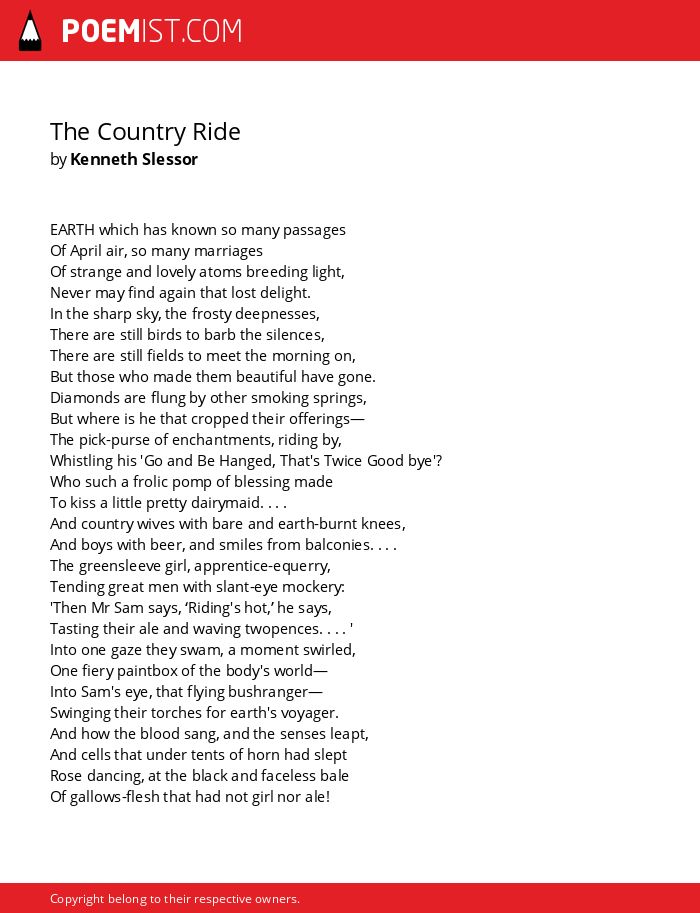 POEMIST.COM

The Country Ride
by Kenneth Slessor

EARTH which has known so many passages
Of April air, so many marriages
Of strange and lovely atoms breeding light,
Never may find again that lost delight.
In the sharp sky, the frosty deepnesses,
There are still birds to barb the silences,
There are still fields to meet the morning on,
But those who made them beautiful have gone.
Diamonds are flung by other smoking springs,
But where is he that cropped their offerings—
The pick-purse of enchantments, riding by,
Whistling his 'Go and Be Hanged, That's Twice Good bye'?
Who such a frolic pomp of blessing made
To kiss a little pretty dairymaid. . . .
And country wives with bare and earth-burnt knees,
And boys with beer, and smiles from balconies. . . .
The greensleeve girl, apprentice-equerry,
Tending great men with slant-eye mockery:
'Then Mr Sam says, ‘Riding's hot,’ he says,
Tasting their ale and waving twopences. . . . '
Into one gaze they swam, a moment swirled,
One fiery paintbox of the body's world—
Into Sam's eye, that flying bushranger—
Swinging their torches for earth's voyager.
And how the blood sang, and the senses leapt,
And cells that under tents of horn had slept
Rose dancing, at the black and faceless bale
Of gallows-flesh that had not girl nor ale!

Copyright belong to their respective owners.